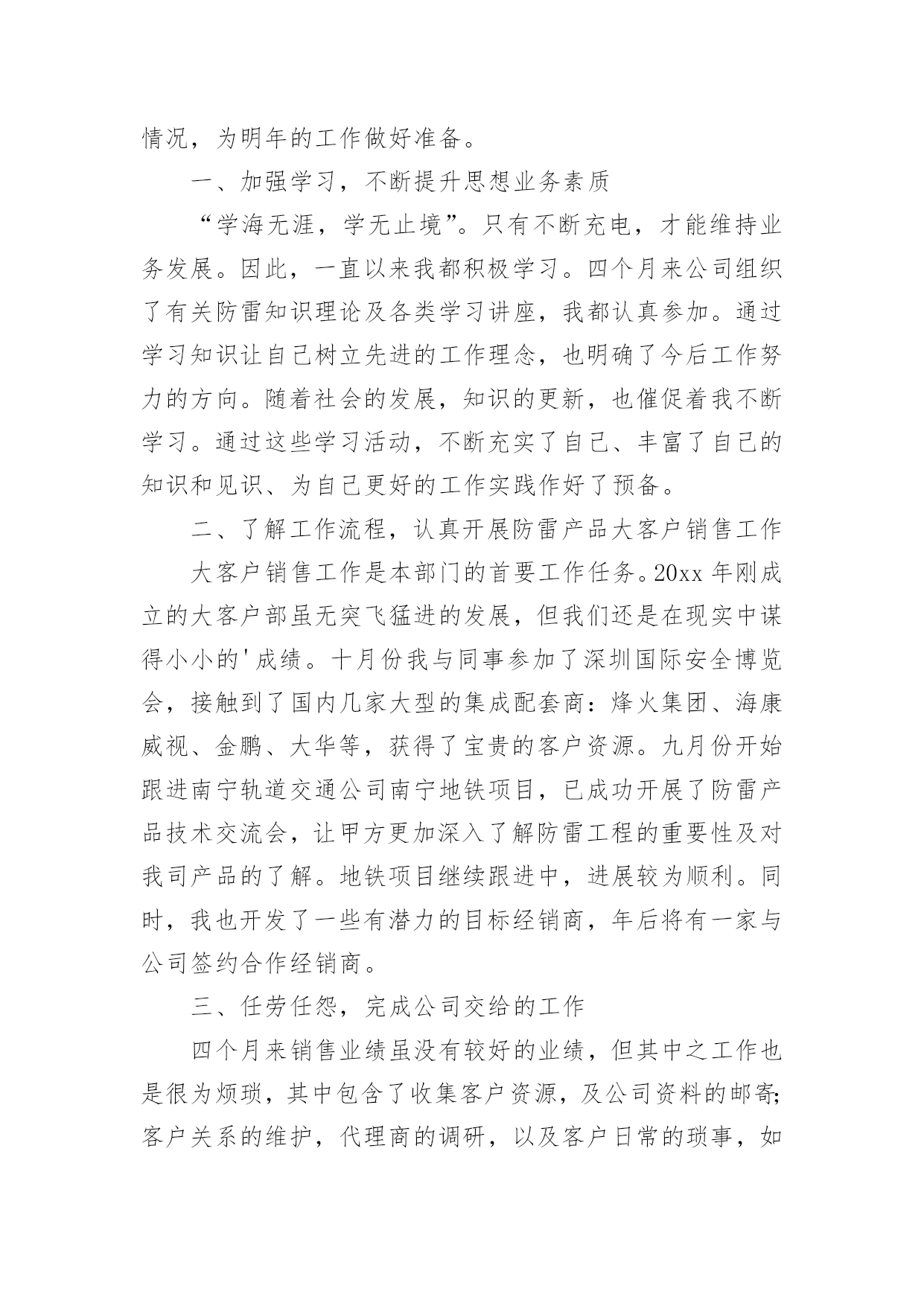 情况，为明年的工作做好准备。

一、加强学习，不断提升思想业务素质

“学海无涯，学无止境”。只有不断充电，才能维持业务发展。因此，一直以来我都积极学习。四个月来公司组织了有关防雷知识理论及各类学习讲座，我都认真参加。通过学习知识让自己树立先进的工作理念，也明确了今后工作努力的方向。随着社会的发展，知识的更新，也催促着我不断学习。通过这些学习活动，不断充实了自己、丰富了自己的知识和见识、为自己更好的工作实践作好了预备。

二、了解工作流程，认真开展防雷产品大客户销售工作

大客户销售工作是本部门的首要工作任务。20xx 年刚成立的大客户部虽无突飞猛进的发展，但我们还是在现实中谋得小小的'成绩。十月份我与同事参加了深圳国际安全博览会，接触到了国内几家大型的集成配套商：烽火集团、海康威视、金鹏、大华等，获得了宝贵的客户资源。九月份开始跟进南宁轨道交通公司南宁地铁项目，已成功开展了防雷产品技术交流会，让甲方更加深入了解防雷工程的重要性及对我司产品的了解。地铁项目继续跟进中，进展较为顺利。同时，我也开发了一些有潜力的目标经销商，年后将有一家与公司签约合作经销商。

三、任劳任怨，完成公司交给的工作

四个月来销售业绩虽没有较好的业绩，但其中之工作也是很为烦琐，其中包含了收集客户资源，及公司资料的邮寄;客户关系的维护，代理商的调研，以及客户日常的琐事，如